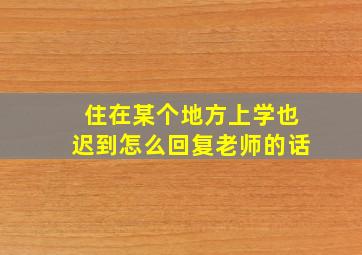 住在某个地方上学也
迟到怎么回复老师的话